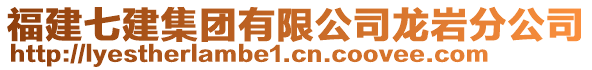 福建七建集团有限公司龙岩分公司
http://lyestherlambe1.cn.coovee.com